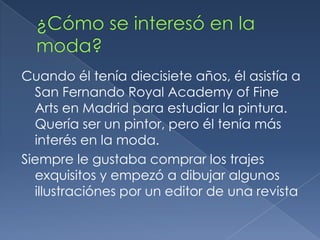 ¿Cómo se interesó en la moda?

Cuando él tenía diecisiete años, él asistía a San Fernando Royal Academy of Fine Arts en Madrid para estudiar la pintura. Quería ser un pintor, pero él tenía más interés en la moda.

Siempre le gustaba comprar los trajes exquisitos y empezó a dibujar algunos illustraciónes por un editor de una revista